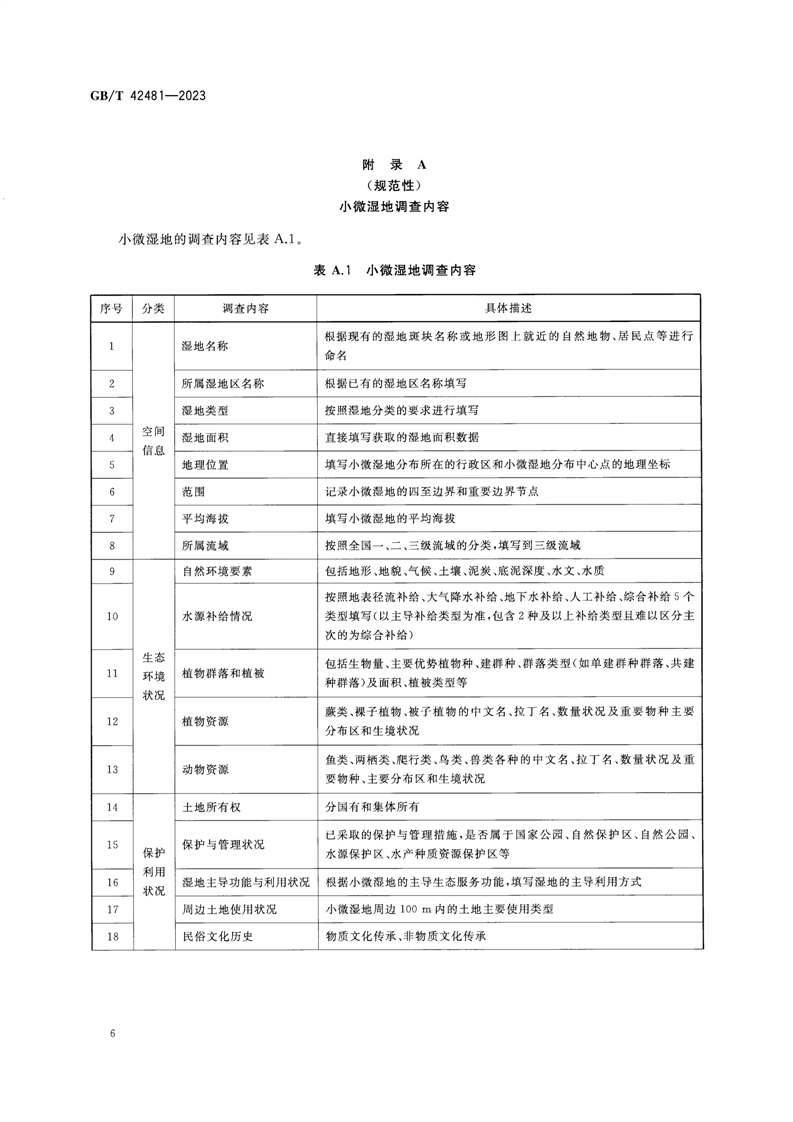 GB/T 42481—2023

附 录 A
（规范性）
小微湿地调查内容

小微湿地的调查内容见表 A.1。

表 A.1 小微湿地调查内容

| 序号 | 分类 | 调查内容 | 具体描述 |
|---|---|---|---|
| 1 | 空间信息 | 湿地名称 | 根据现有的湿地斑块名称或地形图上就近的自然地物、居民点等进行命名 |
| 2 | 空间信息 | 所属湿地区名称 | 根据已有的湿地区名称填写 |
| 3 | 空间信息 | 湿地类型 | 按照湿地分类的要求进行填写 |
| 4 | 空间信息 | 湿地面积 | 直接填写获取的湿地面积数据 |
| 5 | 空间信息 | 地理位置 | 填写小微湿地分布所在的行政区和小微湿地分布中心点的地理坐标 |
| 6 | 空间信息 | 范围 | 记录小微湿地的四至边界和重要边界节点 |
| 7 | 空间信息 | 平均海拔 | 填写小微湿地的平均海拔 |
| 8 | 空间信息 | 所属流域 | 按照全国一、二、三级流域的分类，填写到三级流域 |
| 9 | 生态环境状况 | 自然环境要素 | 包括地形、地貌、气候、土壤、泥炭、底泥深度、水文、水质 |
| 10 | 生态环境状况 | 水源补给情况 | 按照地表径流补给、大气降水补给、地下水补给、人工补给、综合补给 5 个类型填写（以主导补给类型为准，包含 2 种及以上补给类型且难以区分主次的为综合补给） |
| 11 | 生态环境状况 | 植物群落和植被 | 包括生物量、主要优势植物种、建群种、群落类型（如单建群种群落、共建种群落）及面积、植被类型等 |
| 12 | 生态环境状况 | 植物资源 | 蕨类、裸子植物、被子植物的中文名、拉丁名、数量状况及重要物种主要分布区和生境状况 |
| 13 | 生态环境状况 | 动物资源 | 鱼类、两栖类、爬行类、鸟类、兽类各种的中文名、拉丁名、数量状况及重要物种、主要分布区和生境状况 |
| 14 | 保护利用状况 | 土地所有权 | 分国有和集体所有 |
| 15 | 保护利用状况 | 保护与管理状况 | 已采取的保护与管理措施，是否属于国家公园、自然保护区、自然公园、水源保护区、水产种质资源保护区等 |
| 16 | 保护利用状况 | 湿地主导功能与利用状况 | 根据小微湿地的主导生态服务功能，填写湿地的主导利用方式 |
| 17 | 保护利用状况 | 周边土地使用状况 | 小微湿地周边 100 m 内的土地主要使用类型 |
| 18 | 保护利用状况 | 民俗文化历史 | 物质文化传承、非物质文化传承 |

6